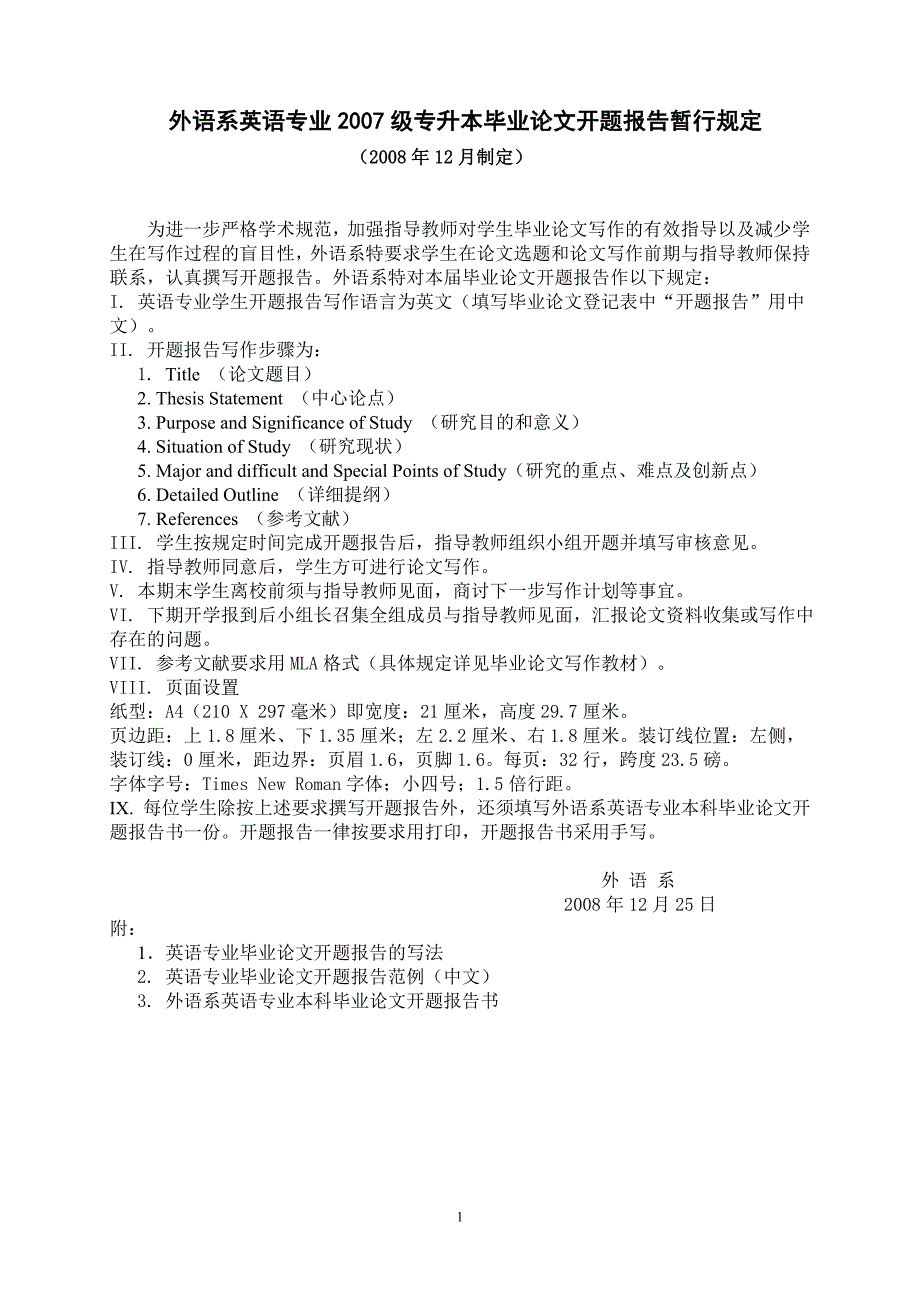 外语系英语专业 2007 级专升本毕业论文开题报告暂行规定

（2008 年 12 月制定）

为进一步严格学术规范，加强指导教师对学生毕业论文写作的有效指导以及减少学生在写作过程的盲目性，外语系特要求学生在论文选题和论文写作前期与指导教师保持联系，认真撰写开题报告。外语系特对本届毕业论文开题报告作以下规定：

I. 英语专业学生开题报告写作语言为英文（填写毕业论文登记表中“开题报告”用中文）。

II. 开题报告写作步骤为：

1. Title （论文题目）
2. Thesis Statement （中心论点）
3. Purpose and Significance of Study （研究目的和意义）
4. Situation of Study （研究现状）
5. Major and difficult and Special Points of Study（研究的重点、难点及创新点）
6. Detailed Outline （详细提纲）
7. References （参考文献）

III. 学生按规定时间完成开题报告后，指导教师组织小组开题并填写审核意见。

IV. 指导教师同意后，学生方可进行论文写作。

V. 本期末学生离校前须与指导教师见面，商讨下一步写作计划等事宜。

VI. 下期开学报到后小组长召集全组成员与指导教师见面，汇报论文资料收集或写作中存在的问题。

VII. 参考文献要求用 MLA 格式（具体规定详见毕业论文写作教材）。

VIII. 页面设置

纸型：A4（210 X 297 毫米）即宽度：21 厘米，高度 29.7 厘米。

页边距：上 1.8 厘米、下 1.35 厘米；左 2.2 厘米、右 1.8 厘米。装订线位置：左侧，装订线：0 厘米，距边界：页眉 1.6，页脚 1.6。每页：32 行，跨度 23.5 磅。

字体字号：Times New Roman 字体；小四号；1.5 倍行距。

IX. 每位学生除按上述要求撰写开题报告外，还须填写外语系英语专业本科毕业论文开题报告书一份。开题报告一律按要求用打印，开题报告书采用手写。

外 语 系

2008 年 12 月 25 日

附：

1. 英语专业毕业论文开题报告的写法
2. 英语专业毕业论文开题报告范例（中文）
3. 外语系英语专业本科毕业论文开题报告书

1